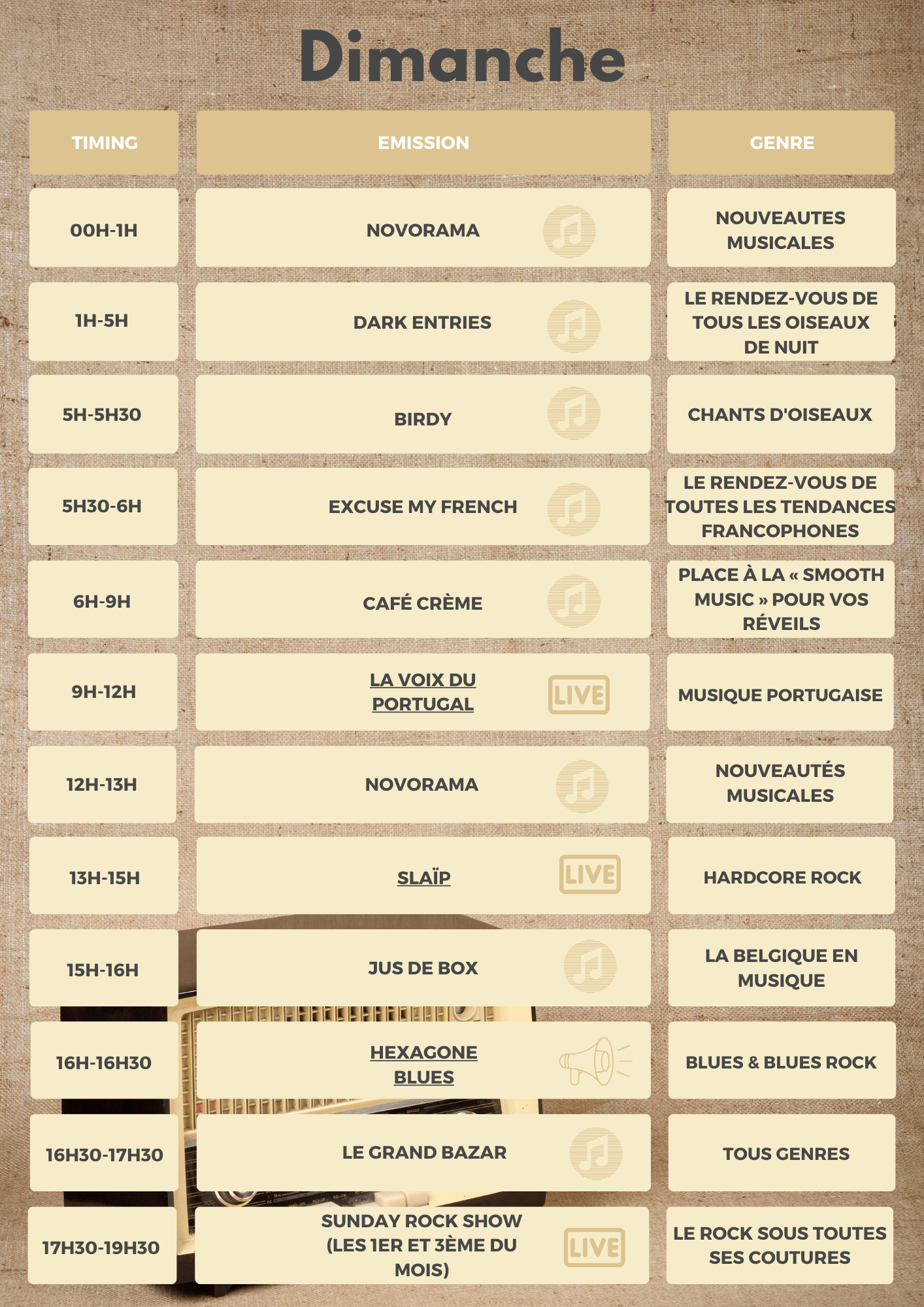 Dimanche

| TIMING | EMISSION | GENRE |
|---|---|---|
| 00H-1H | NOVORAMA | NOUVEAUTES MUSICALES |
| 1H-5H | DARK ENTRIES | LE RENDEZ-VOUS DE TOUS LES OISEAUX DE NUIT |
| 5H-5H30 | BIRDY | CHANTS D'OISEAUX |
| 5H30-6H | EXCUSE MY FRENCH | LE RENDEZ-VOUS DE TOUTES LES TENDANCES FRANCOPHONES |
| 6H-9H | CAFÉ CRÈME | PLACE À LA « SMOOTH MUSIC » POUR VOS RÉVEILS |
| 9H-12H | LA VOIX DU PORTUGAL LIVE | MUSIQUE PORTUGAISE |
| 12H-13H | NOVORAMA | NOUVEAUTÉS MUSICALES |
| 13H-15H | SLAÏP LIVE | HARDCORE ROCK |
| 15H-16H | JUS DE BOX | LA BELGIQUE EN MUSIQUE |
| 16H-16H30 | HEXAGONE BLUES | BLUES & BLUES ROCK |
| 16H30-17H30 | LE GRAND BAZAR | TOUS GENRES |
| 17H30-19H30 | SUNDAY ROCK SHOW (LES 1ER ET 3ÈME DU MOIS) LIVE | LE ROCK SOUS TOUTES SES COUTURES |